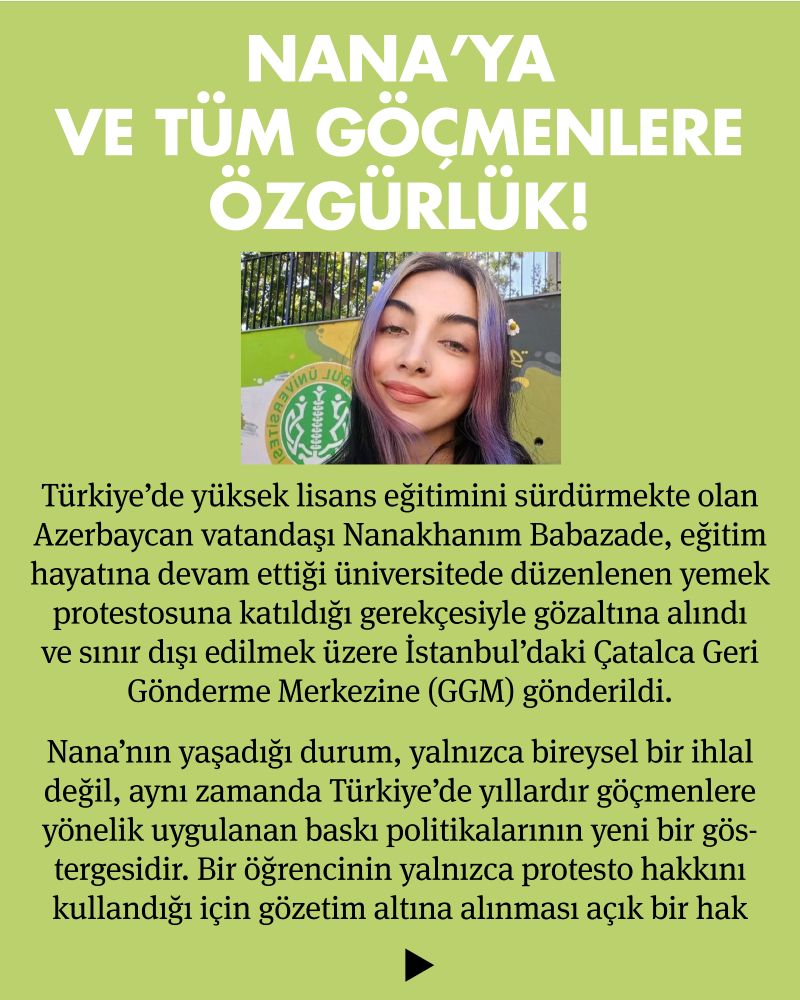 NANA'YA VE TÜM GÖÇMENLERE ÖZGÜRLÜK!

Türkiye'de yüksek lisans eğitimini sürdürmekte olan Azerbaycan vatandaşı Nanakhanım Babazade, eğitim hayatına devam ettiği üniversitede düzenlenen yemek protestosuna katıldığı gerekçesiyle gözaltına alındı ve sınır dışı edilmek üzere İstanbul'daki Çatalca Geri Gönderme Merkezine (GGM) gönderildi.

Nana'nın yaşadığı durum, yalnızca bireysel bir ihlal değil, aynı zamanda Türkiye'de yıllardır göçmenlere yönelik uygulanan baskı politikalarının yeni bir göstergesidir. Bir öğrencinin yalnızca protesto hakkını kullandığı için gözetim altına alınması açık bir hak